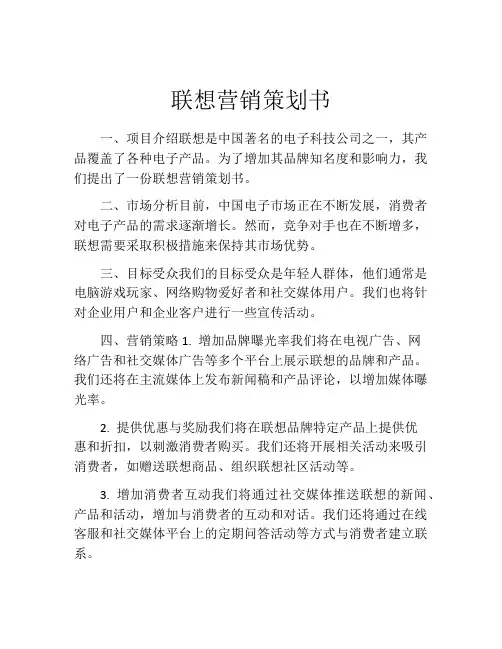 联想营销策划书

一、项目介绍联想是中国著名的电子科技公司之一，其产品覆盖了各种电子产品。为了增加其品牌知名度和影响力，我们提出了一份联想营销策划书。

二、市场分析目前，中国电子市场正在不断发展，消费者对电子产品的需求逐渐增长。然而，竞争对手也在不断增多，联想需要采取积极措施来保持其市场优势。

三、目标受众我们的目标受众是年轻人群体，他们通常是电脑游戏玩家、网络购物爱好者和社交媒体用户。我们也将针对企业用户和企业客户进行一些宣传活动。

四、营销策略 1. 增加品牌曝光率我们将在电视广告、网络广告和社交媒体广告等多个平台上展示联想的品牌和产品。我们还将在主流媒体上发布新闻稿和产品评论，以增加媒体曝光率。

2. 提供优惠与奖励我们将在联想品牌特定产品上提供优惠和折扣，以刺激消费者购买。我们还将开展相关活动来吸引消费者，如赠送联想商品、组织联想社区活动等。

3. 增加消费者互动我们将通过社交媒体推送联想的新闻、产品和活动，增加与消费者的互动和对话。我们还将通过在线客服和社交媒体平台上的定期问答活动等方式与消费者建立联系。